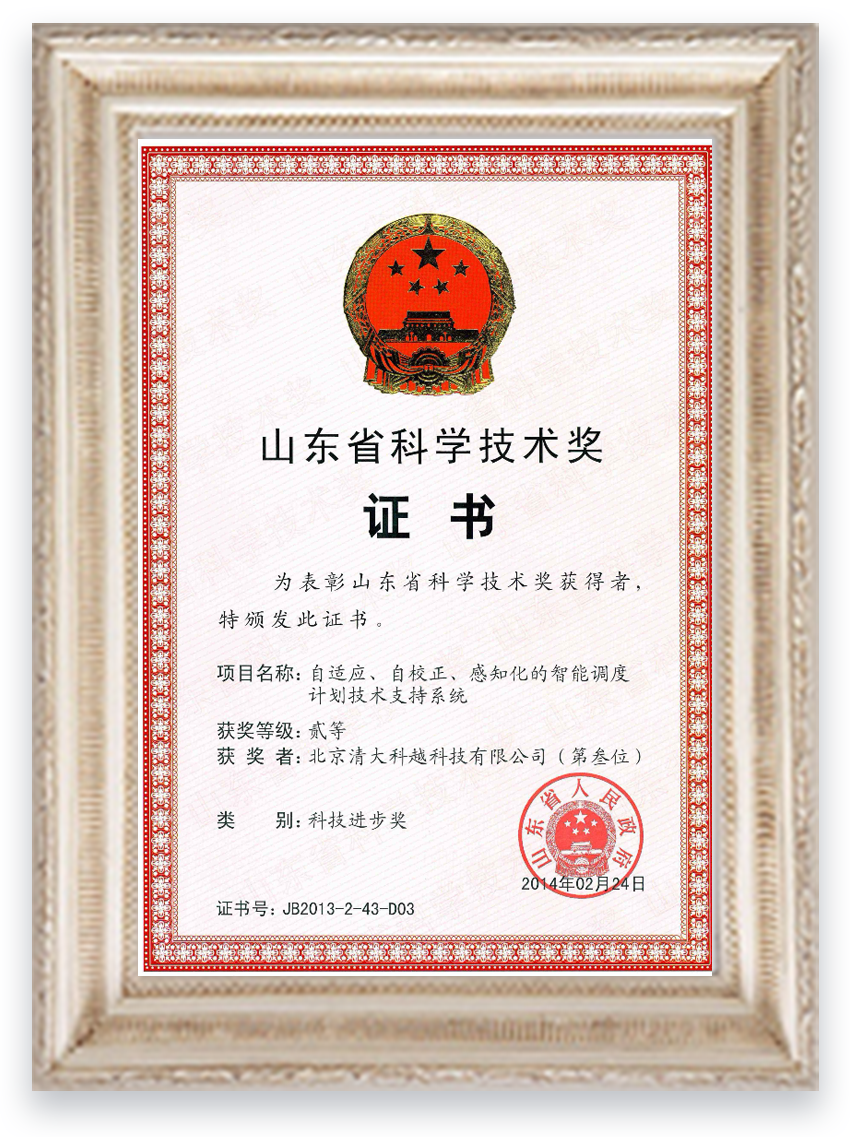 山东省科学技术奖

证书

为表彰山东省科学技术奖获得者，特颁发此证书。

项目名称：自适应、自校正、感知化的智能调度计划技术支持系统

获奖等级：贰等
获奖者：北京清大科越科技有限公司（第叁位）

类别：科技进步奖

山东省人民政府
2014年02月24日

证书号：JB2013-2-43-D03